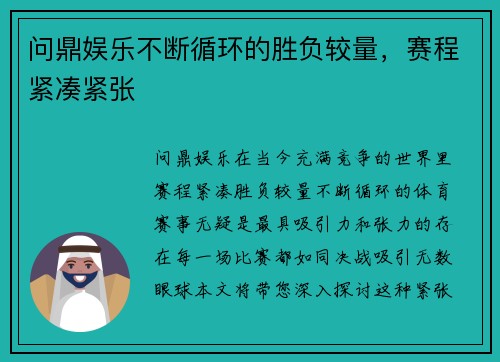 问鼎娱乐不断循环的胜负较量，赛程紧凑紧张

问鼎娱乐在当今充满竞争的世界里赛程紧凑胜负较量不断循环的体育赛事无疑是最具吸引力和张力的存在每一场比赛都如同决战吸引无数眼球本文将带您深入探讨这种紧张